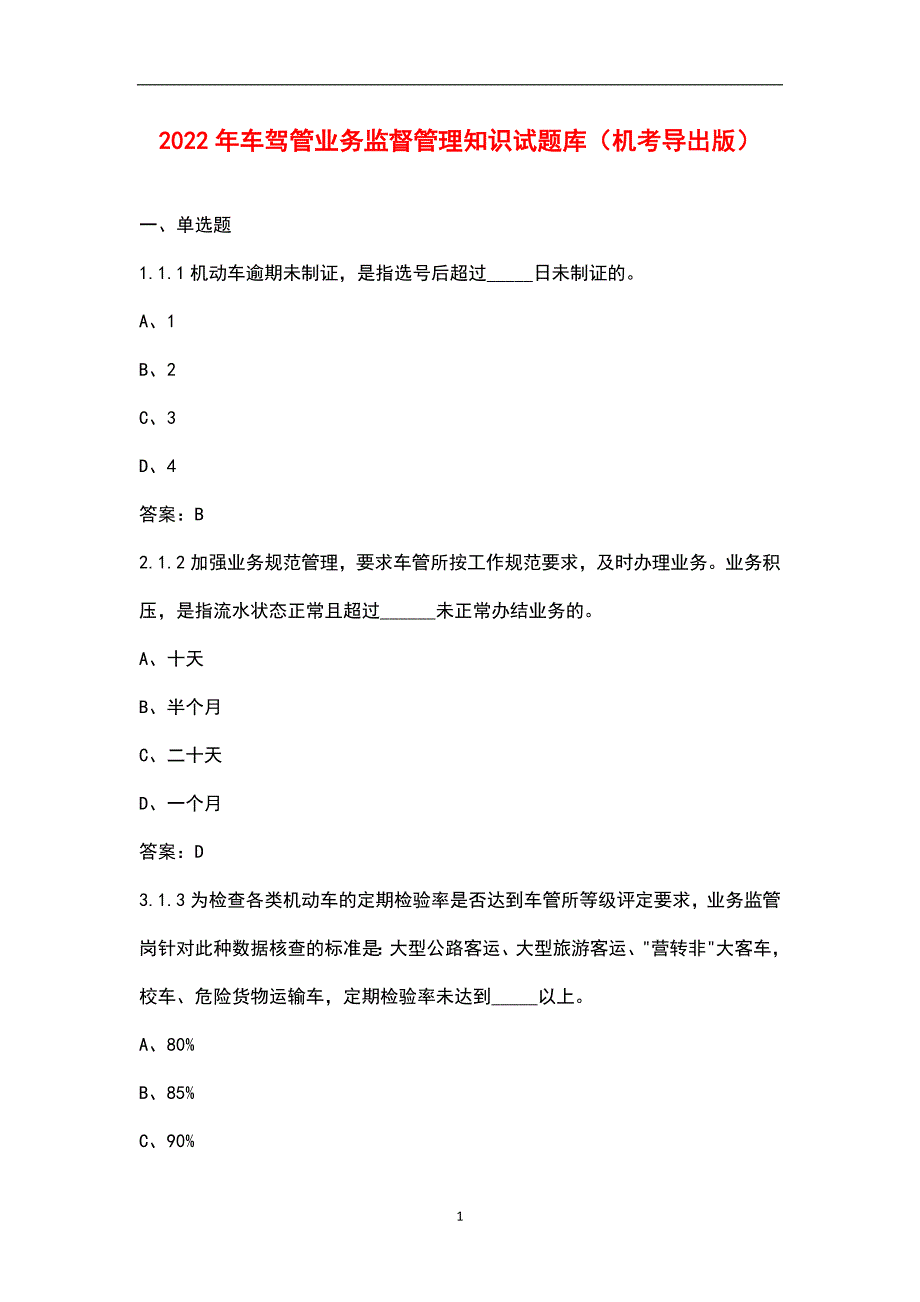 2022年车驾管业务监督管理知识试题库（机考导出版）

一、单选题

1.1.1机动车逾期未制证，是指选号后超过_____日未制证的。

A、1

B、2

C、3

D、4

答案：B

2.1.2加强业务规范管理，要求车管所按工作规范要求，及时办理业务。业务积压，是指流水状态正常且超过______未正常办结业务的。

A、十天

B、半个月

C、二十天

D、一个月

答案：D

3.1.3为检查各类机动车的定期检验率是否达到车管所等级评定要求，业务监管岗针对此种数据核查的标准是：大型公路客运、大型旅游客运、"营转非"大客车，校车、危险货物运输车，定期检验率未达到_____以上。

A、80%

B、85%

C、90%

1